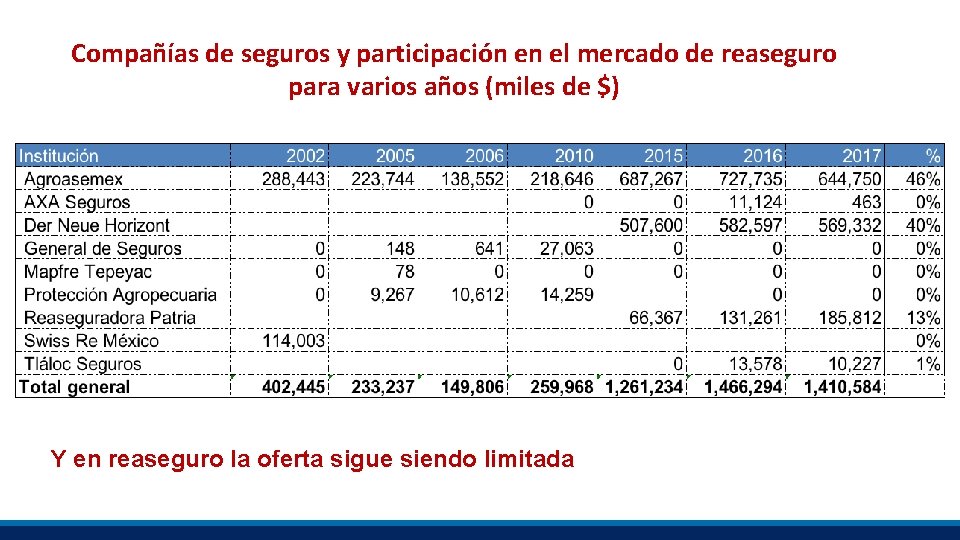 Compañías de seguros y participación en el mercado de reaseguro para varios años (miles de $)

| Institución | 2002 | 2005 | 2006 | 2010 | 2015 | 2016 | 2017 | % |
|---|---|---|---|---|---|---|---|---|
| Agroasemex | 288,443 | 223,744 | 138,552 | 218,646 | 687,267 | 727,735 | 644,750 | 46% |
| AXA Seguros | | | | 0 | 0 | 11,124 | 463 | 0% |
| Der Neue Horizont | | | | | 507,600 | 582,597 | 569,332 | 40% |
| General de Seguros | 0 | 148 | 641 | 27,063 | 0 | 0 | 0 | 0% |
| Mapfre Tepeyac | 0 | 78 | 0 | 0 | 0 | 0 | 0 | 0% |
| Protección Agropecuaria | 0 | 9,267 | 10,612 | 14,259 | | 0 | 0 | 0% |
| Reaseguradora Patria | | | | | 66,367 | 131,261 | 185,812 | 13% |
| Swiss Re México | 114,003 | | | | | | | 0% |
| Tláloc Seguros | | | | | 0 | 13,578 | 10,227 | 1% |
| Total general | 402,445 | 233,237 | 149,806 | 259,968 | 1,261,234 | 1,466,294 | 1,410,584 | |

Y en reaseguro la oferta sigue siendo limitada